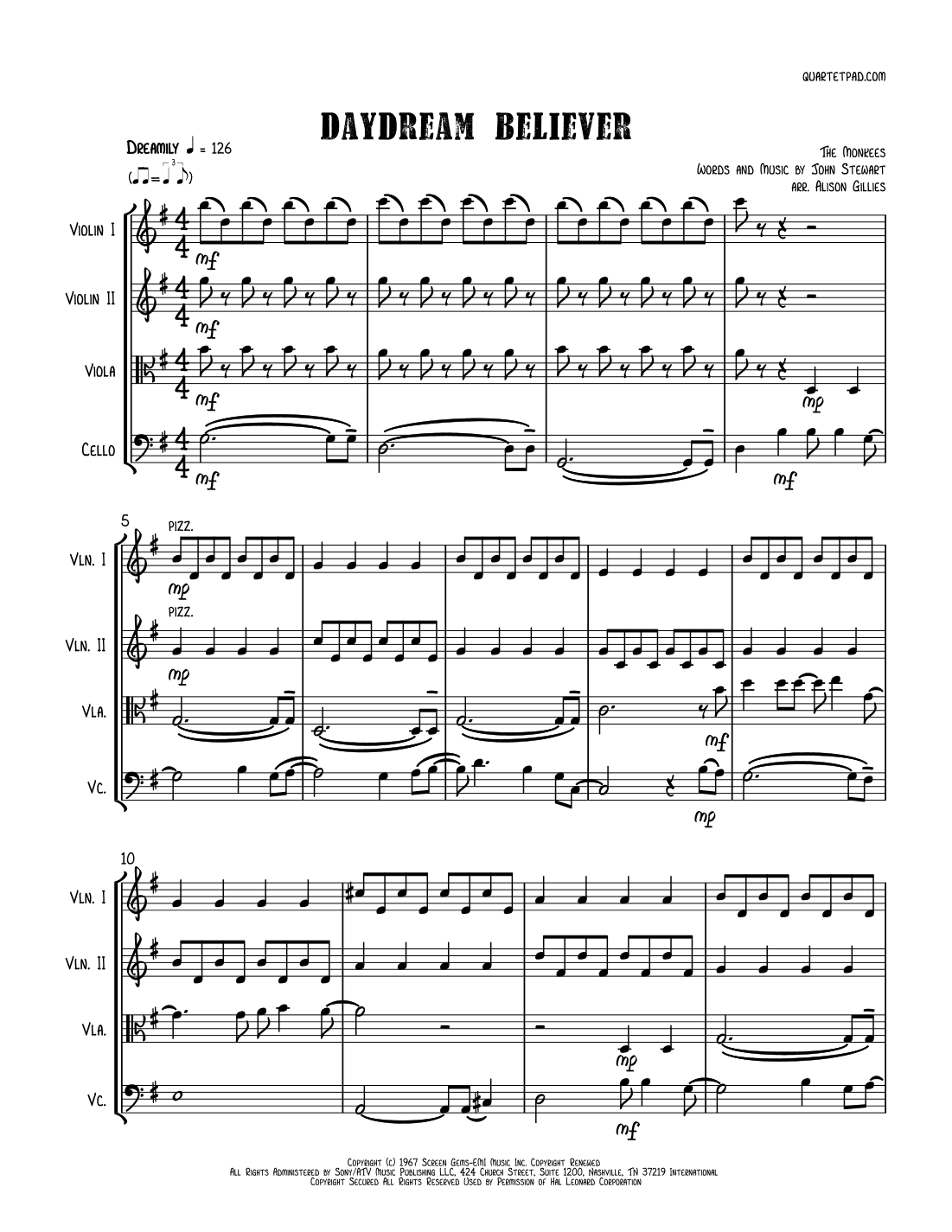 QUARTETPAD.COM

DAYDREAM BELIEVER

Dreamily ♩ = 126

The Monkees
Words and Music by John Stewart
arr. Alison Gillies

Violin I
mf

Violin II
mf

Viola
mf
mp

Cello
mf
mf

5
Vln. I
pizz.
mp

Vln. II
pizz.
mp

Vla.
mf

Vc.
mp

10
Vln. I

Vln. II

Vla.
mp

Vc.
mf

Copyright (c) 1967 Screen Gems-EMI Music Inc. Copyright Renewed
All Rights Administered by Sony/ATV Music Publishing LLC, 424 Church Street, Suite 1200, Nashville, TN 37219 International
Copyright Secured All Rights Reserved Used by Permission of Hal Leonard Corporation